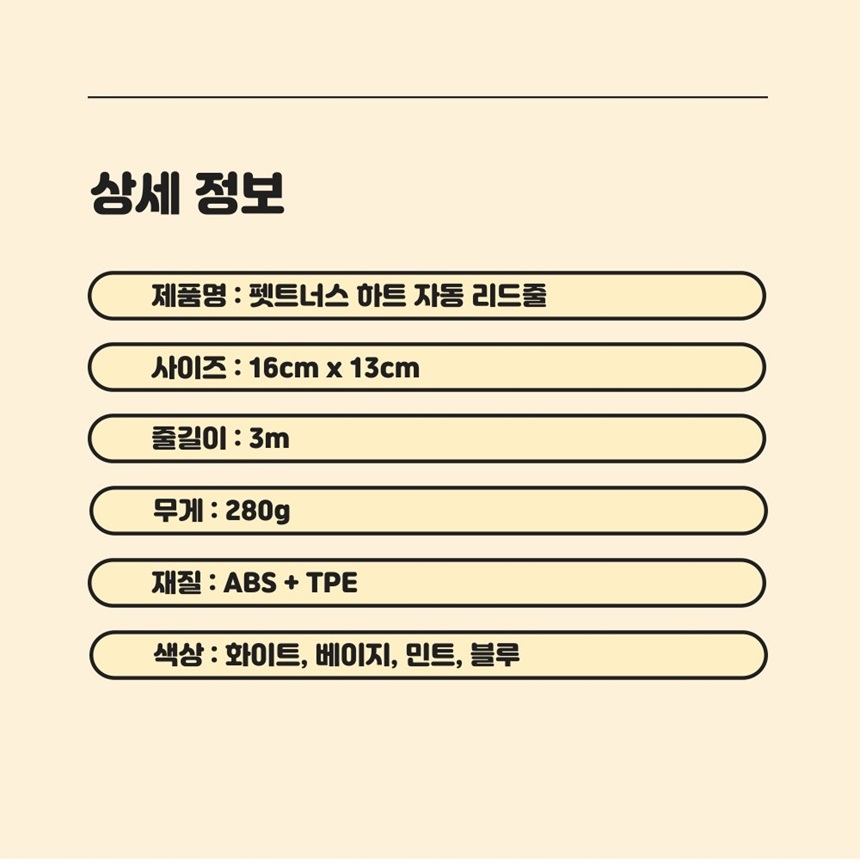 상세 정보

제품명 : 펫트너스 하트 자동 리드줄

사이즈 : 16cm x 13cm

줄길이 : 3m

무게 : 280g

재질 : ABS + TPE

색상 : 화이트, 베이지, 민트, 블루